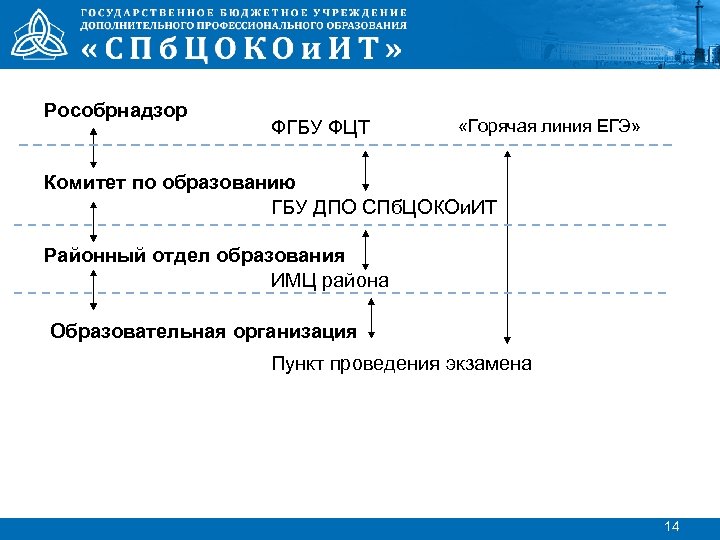 ГОСУДАРСТВЕННОЕ БЮДЖЕТНОЕ УЧРЕЖДЕНИЕ
ДОПОЛНИТЕЛЬНОГО ПРОФЕССИОНАЛЬНОГО ОБРАЗОВАНИЯ
«СПбЦОКОиИТ»

Рособрнадзор

ФГБУ ФЦТ

«Горячая линия ЕГЭ»

Комитет по образованию

ГБУ ДПО СПбЦОКОиИТ

Районный отдел образования

ИМЦ района

Образовательная организация

Пункт проведения экзамена

14